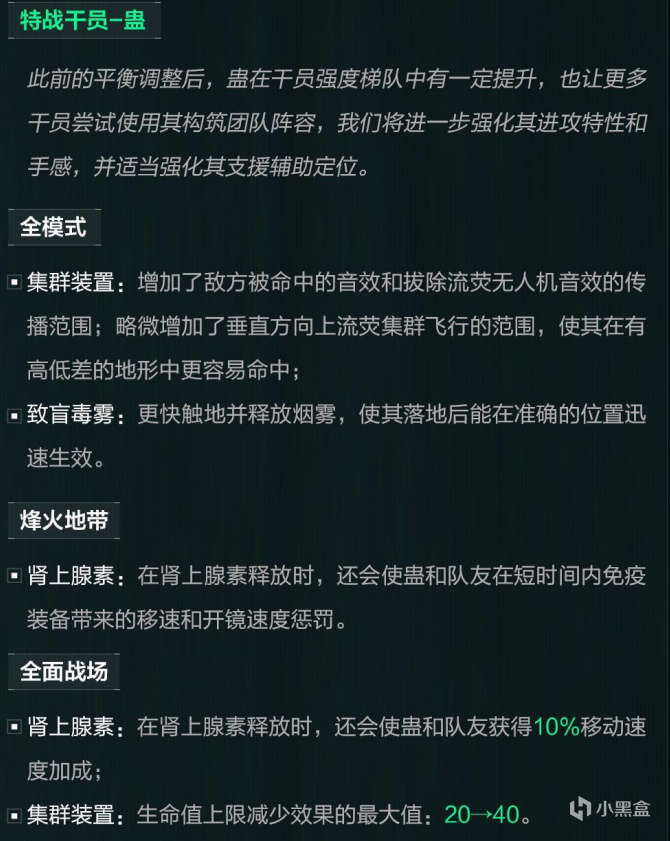 特战干员-蛊

此前的平衡调整后，蛊在干员强度梯队中有一定提升，也让更多干员尝试使用其构筑团队阵容，我们将进一步强化其进攻特性和手感，并适当强化其支援辅助定位。

全模式

集群装置：增加了敌方被命中的音效和拔除流荧无人机音效的传播范围；略微增加了垂直方向上流荧集群飞行的范围，使其在有高低差的地形中更容易命中；

致盲毒雾：更快触地并释放烟雾，使其落地后能在准确的位置迅速生效。

烽火地带

肾上腺素：在肾上腺素释放时，还会使蛊和队友在短时间内免疫装备带来的移速和开镜速度惩罚。

全面战场

肾上腺素：在肾上腺素释放时，还会使蛊和队友获得10%移动速度加成；

集群装置：生命值上限减少效果的最大值：20→40。

小黑盒